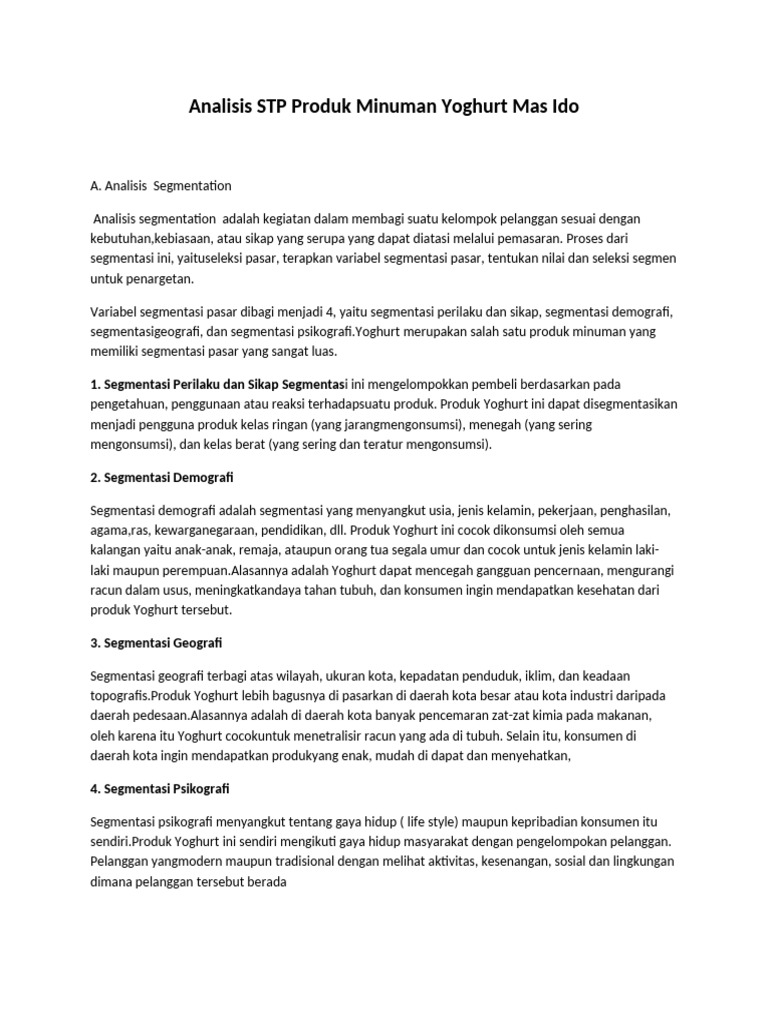 Analisis STP Produk Minuman Yoghurt Mas Ido

A. Analisis Segmentation

Analisis segmentation adalah kegiatan dalam membagi suatu kelompok pelanggan sesuai dengan kebutuhan,kebiasaan, atau sikap yang serupa yang dapat diatasi melalui pemasaran. Proses dari segmentasi ini, yaituseleksi pasar, terapkan variabel segmentasi pasar, tentukan nilai dan seleksi segmen untuk penargetan.

Variabel segmentasi pasar dibagi menjadi 4, yaitu segmentasi perilaku dan sikap, segmentasi demografi, segmentasigeografi, dan segmentasi psikografi.Yoghurt merupakan salah satu produk minuman yang memiliki segmentasi pasar yang sangat luas.

1. Segmentasi Perilaku dan Sikap Segmentasi ini mengelompokkan pembeli berdasarkan pada pengetahuan, penggunaan atau reaksi terhadapsuatu produk. Produk Yoghurt ini dapat disegmentasikan menjadi pengguna produk kelas ringan (yang jarangmengonsumsi), menegah (yang sering mengonsumsi), dan kelas berat (yang sering dan teratur mengonsumsi).

2. Segmentasi Demografi

Segmentasi demografi adalah segmentasi yang menyangkut usia, jenis kelamin, pekerjaan, penghasilan, agama,ras, kewarganegaraan, pendidikan, dll. Produk Yoghurt ini cocok dikonsumsi oleh semua kalangan yaitu anak-anak, remaja, ataupun orang tua segala umur dan cocok untuk jenis kelamin laki-laki maupun perempuan.Alasannya adalah Yoghurt dapat mencegah gangguan pencernaan, mengurangi racun dalam usus, meningkatkandaya tahan tubuh, dan konsumen ingin mendapatkan kesehatan dari produk Yoghurt tersebut.

3. Segmentasi Geografi

Segmentasi geografi terbagi atas wilayah, ukuran kota, kepadatan penduduk, iklim, dan keadaan topografis.Produk Yoghurt lebih bagusnya di pasarkan di daerah kota besar atau kota industri daripada daerah pedesaan.Alasannya adalah di daerah kota banyak pencemaran zat-zat kimia pada makanan, oleh karena itu Yoghurt cocokuntuk menetralisir racun yang ada di tubuh. Selain itu, konsumen di daerah kota ingin mendapatkan produkyang enak, mudah di dapat dan menyehatkan,

4. Segmentasi Psikografi

Segmentasi psikografi menyangkut tentang gaya hidup ( life style) maupun kepribadian konsumen itu sendiri.Produk Yoghurt ini sendiri mengikuti gaya hidup masyarakat dengan pengelompokan pelanggan. Pelanggan yangmodern maupun tradisional dengan melihat aktivitas, kesenangan, sosial dan lingkungan dimana pelanggan tersebut berada